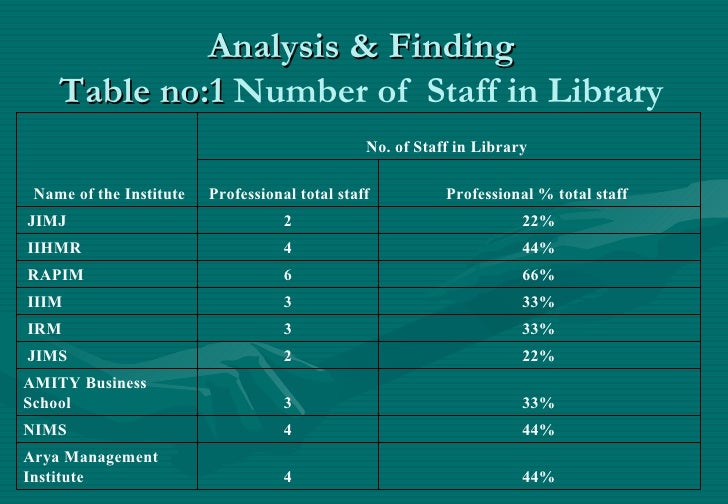 Analysis & Finding
Table no:1 Number of Staff in Library

| Name of the Institute | No. of Staff in Library | |
|---|---|---|
| | Professional total staff | Professional % total staff |
| JIMJ | 2 | 22% |
| IIHMR | 4 | 44% |
| RAPIM | 6 | 66% |
| IIIM | 3 | 33% |
| IRM | 3 | 33% |
| JIMS | 2 | 22% |
| AMITY Business School | 3 | 33% |
| NIMS | 4 | 44% |
| Arya Management Institute | 4 | 44% |